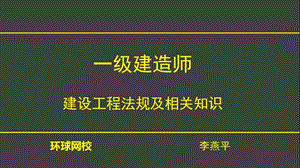 一级建造师

建设工程法规及相关知识

环球网校

李燕平